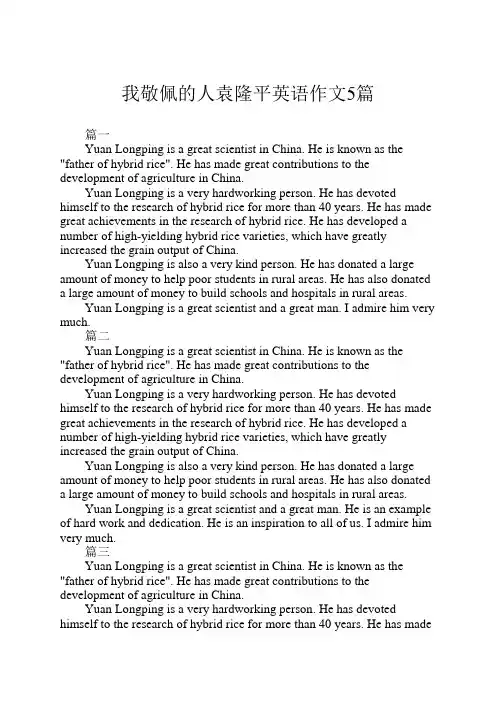 我敬佩的人袁隆平英语作文5篇

篇一

Yuan Longping is a great scientist in China. He is known as the "father of hybrid rice". He has made great contributions to the development of agriculture in China.

Yuan Longping is a very hardworking person. He has devoted himself to the research of hybrid rice for more than 40 years. He has made great achievements in the research of hybrid rice. He has developed a number of high-yielding hybrid rice varieties, which have greatly increased the grain output of China.

Yuan Longping is also a very kind person. He has donated a large amount of money to help poor students in rural areas. He has also donated a large amount of money to build schools and hospitals in rural areas.

Yuan Longping is a great scientist and a great man. I admire him very much.

篇二

Yuan Longping is a great scientist in China. He is known as the "father of hybrid rice". He has made great contributions to the development of agriculture in China.

Yuan Longping is a very hardworking person. He has devoted himself to the research of hybrid rice for more than 40 years. He has made great achievements in the research of hybrid rice. He has developed a number of high-yielding hybrid rice varieties, which have greatly increased the grain output of China.

Yuan Longping is also a very kind person. He has donated a large amount of money to help poor students in rural areas. He has also donated a large amount of money to build schools and hospitals in rural areas.

Yuan Longping is a great scientist and a great man. He is an example of hard work and dedication. He is an inspiration to all of us. I admire him very much.

篇三

Yuan Longping is a great scientist in China. He is known as the "father of hybrid rice". He has made great contributions to the development of agriculture in China.

Yuan Longping is a very hardworking person. He has devoted himself to the research of hybrid rice for more than 40 years. He has made